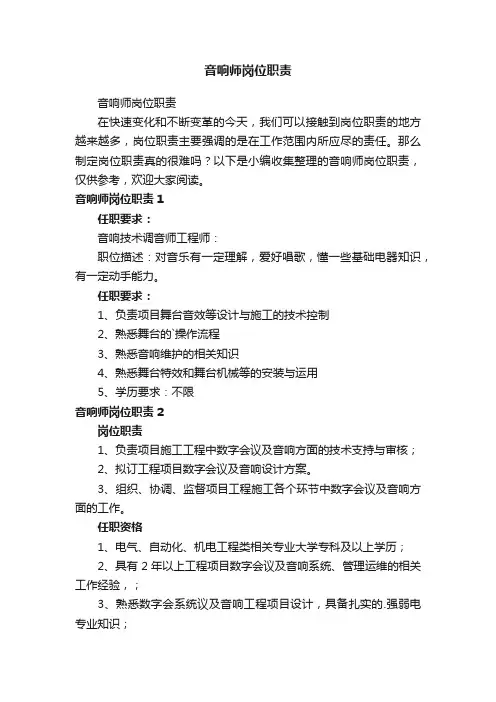 音响师岗位职责

音响师岗位职责

在快速变化和不断变革的今天，我们可以接触到岗位职责的地方越来越多，岗位职责主要强调的是在工作范围内所应尽的责任。那么制定岗位职责真的很难吗？以下是小编收集整理的音响师岗位职责，仅供参考，欢迎大家阅读。

音响师岗位职责 1

任职要求：

音响技术调音师工程师：

职位描述：对音乐有一定理解，爱好唱歌，懂一些基础电器知识，有一定动手能力。

任职要求：

1、负责项目舞台音效等设计与施工的技术控制

2、熟悉舞台的`操作流程

3、熟悉音响维护的相关知识

4、熟悉舞台特效和舞台机械等的安装与运用

5、学历要求：不限

音响师岗位职责 2

岗位职责

1、负责项目施工工程中数字会议及音响方面的技术支持与审核；

2、拟订工程项目数字会议及音响设计方案。

3、组织、协调、监督项目工程施工各个环节中数字会议及音响方面的工作。

任职资格

1、电气、自动化、机电工程类相关专业大学专科及以上学历；

2、具有 2 年以上工程项目数字会议及音响系统、管理运维的相关工作经验，；

3、熟悉数字会系统议及音响工程项目设计，具备扎实的.强弱电专业知识；